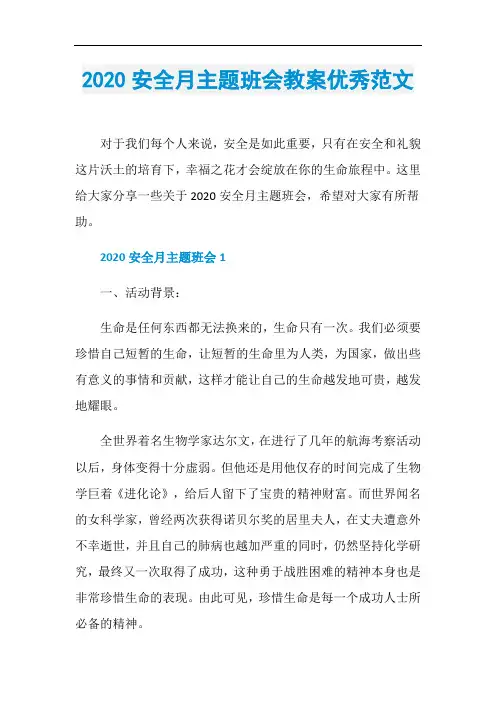 2020 安全月主题班会教案优秀范文

对于我们每个人来说，安全是如此重要，只有在安全和礼貌这片沃土的培育下，幸福之花才会绽放在你的生命旅程中。这里给大家分享一些关于 2020 安全月主题班会，希望对大家有所帮助。

2020 安全月主题班会 1

一、活动背景：

生命是任何东西都无法换来的，生命只有一次。我们必须要珍惜自己短暂的生命，让短暂的生命里为人类，为国家，做出些有意义的事情和贡献，这样才能让自己的生命越发地可贵，越发地耀眼。

全世界着名生物学家达尔文，在进行了几年的航海考察活动以后，身体变得十分虚弱。但他还是用他仅存的时间完成了生物学巨着《进化论》，给后人留下了宝贵的精神财富。而世界闻名的女科学家，曾经两次获得诺贝尔奖的居里夫人，在丈夫遭意外不幸逝世，并且自己的肺病也越加严重的同时，仍然坚持化学研究，最终又一次取得了成功，这种勇于战胜困难的精神本身也是非常珍惜生命的表现。由此可见，珍惜生命是每一个成功人士所必备的精神。